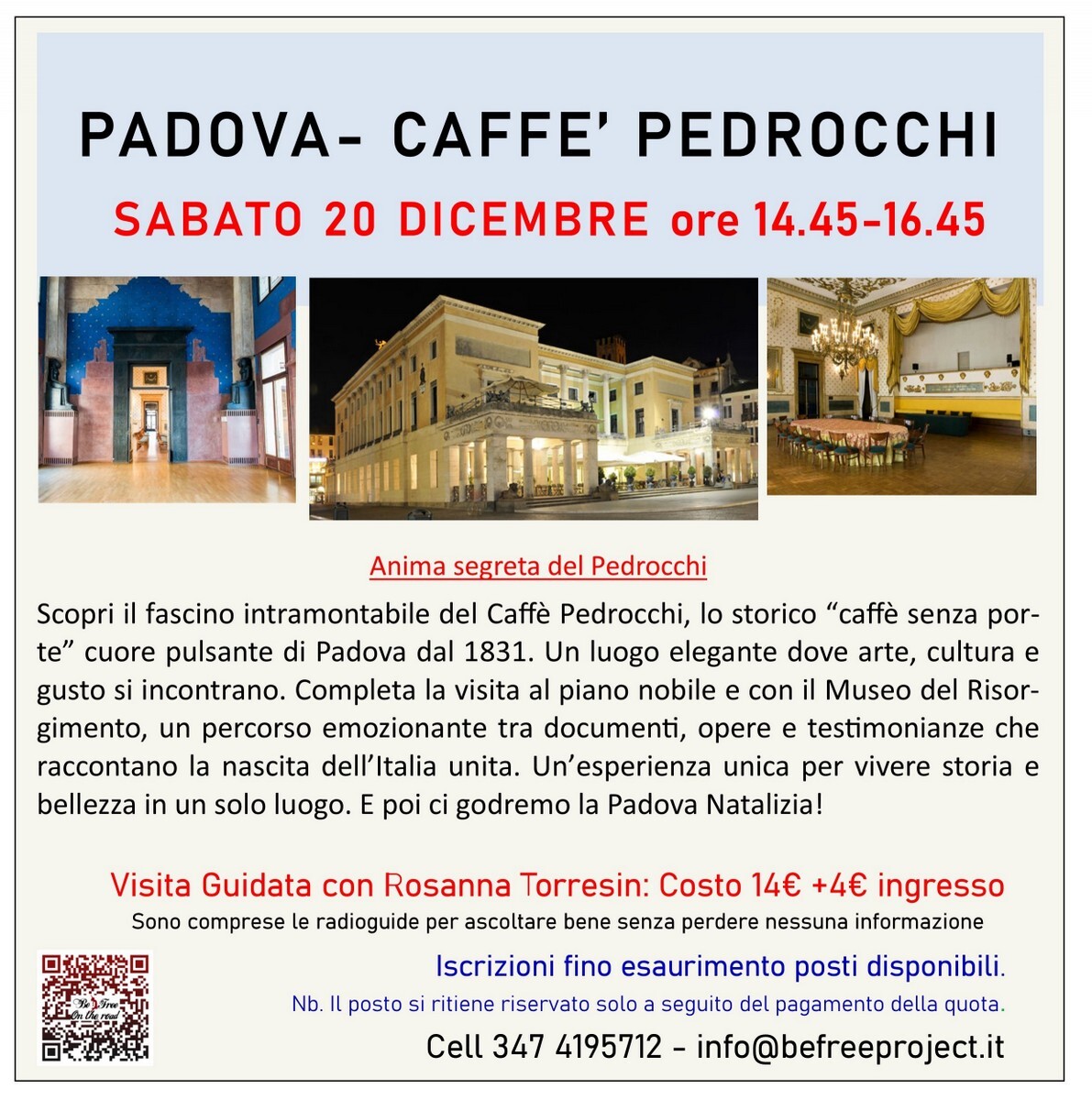 PADOVA- CAFFE' PEDROCCHI

SABATO 20 DICEMBRE ore 14.45-16.45

Anima segreta del Pedrocchi

Scopri il fascino intramontabile del Caffè Pedrocchi, lo storico "caffè senza porte" cuore pulsante di Padova dal 1831. Un luogo elegante dove arte, cultura e gusto si incontrano. Completa la visita al piano nobile e con il Museo del Risorgimento, un percorso emozionante tra documenti, opere e testimonianze che raccontano la nascita dell'Italia unita. Un'esperienza unica per vivere storia e bellezza in un solo luogo. E poi ci godremo la Padova Natalizia!

Visita Guidata con Rosanna Torresin: Costo 14€ +4€ ingresso

Sono comprese le radioguide per ascoltare bene senza perdere nessuna informazione

Iscrizioni fino esaurimento posti disponibili.

Nb. Il posto si ritiene riservato solo a seguito del pagamento della quota.

Cell 347 4195712 - info@befreeproject.it